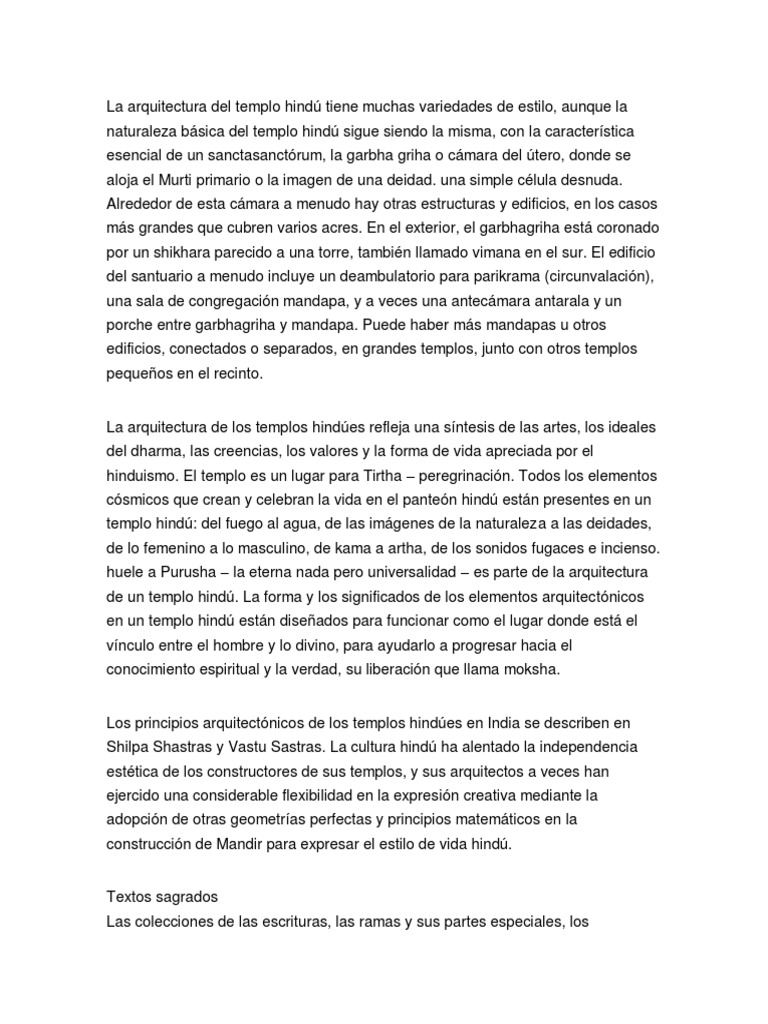 La arquitectura del templo hindú tiene muchas variedades de estilo, aunque la naturaleza básica del templo hindú sigue siendo la misma, con la característica esencial de un sanctasanctórum, la garbha griha o cámara del útero, donde se aloja el Murti primario o la imagen de una deidad. una simple célula desnuda. Alrededor de esta cámara a menudo hay otras estructuras y edificios, en los casos más grandes que cubren varios acres. En el exterior, el garbhagriha está coronado por un shikhara parecido a una torre, también llamado vimana en el sur. El edificio del santuario a menudo incluye un deambulatorio para parikrama (circunvalación), una sala de congregación mandapa, y a veces una antecámara antarala y un porche entre garbhagriha y mandapa. Puede haber más mandapas u otros edificios, conectados o separados, en grandes templos, junto con otros templos pequeños en el recinto.

La arquitectura de los templos hindúes refleja una síntesis de las artes, los ideales del dharma, las creencias, los valores y la forma de vida apreciada por el hinduismo. El templo es un lugar para Tirtha – peregrinación. Todos los elementos cósmicos que crean y celebran la vida en el panteón hindú están presentes en un templo hindú: del fuego al agua, de las imágenes de la naturaleza a las deidades, de lo femenino a lo masculino, de kama a artha, de los sonidos fugaces e incienso. huele a Purusha – la eterna nada pero universalidad – es parte de la arquitectura de un templo hindú. La forma y los significados de los elementos arquitectónicos en un templo hindú están diseñados para funcionar como el lugar donde está el vínculo entre el hombre y lo divino, para ayudarlo a progresar hacia el conocimiento espiritual y la verdad, su liberación que llama moksha.

Los principios arquitectónicos de los templos hindúes en India se describen en Shilpa Shastras y Vastu Sastras. La cultura hindú ha alentado la independencia estética de los constructores de sus templos, y sus arquitectos a veces han ejercido una considerable flexibilidad en la expresión creativa mediante la adopción de otras geometrías perfectas y principios matemáticos en la construcción de Mandir para expresar el estilo de vida hindú.

Textos sagrados
Las colecciones de las escrituras, las ramas y sus partes especiales, los